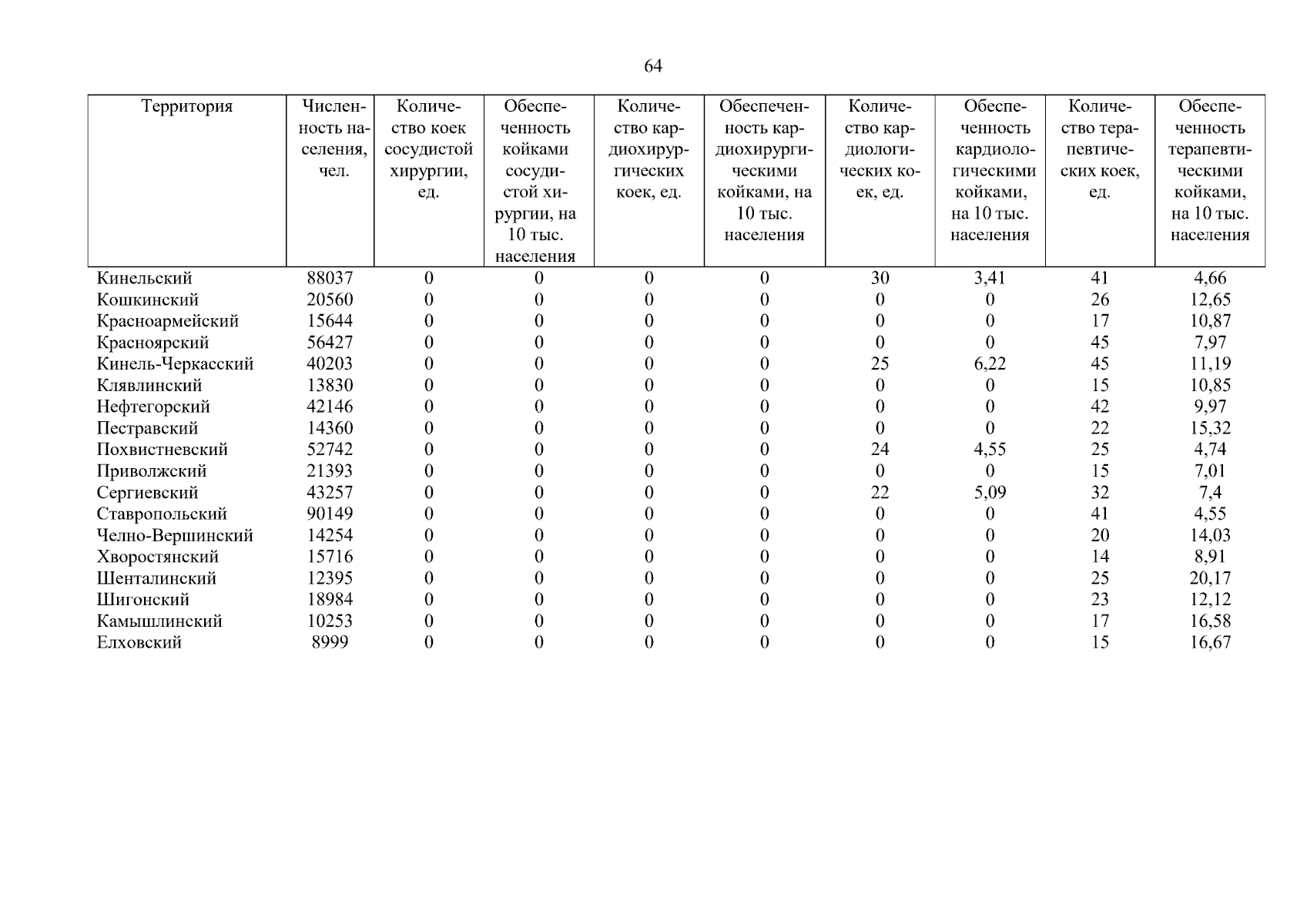 64

| Территория | Численность населения, чел. | Количество коек сосудистой хирургии, ед. | Обеспеченность койками сосудистой хирургии, на 10 тыс. населения | Количество кардиохирургических коек, ед. | Обеспеченность кардиохирургическими койками, на 10 тыс. населения | Количество кардиологических коек, ед. | Обеспеченность кардиологическими койками, на 10 тыс. населения | Количество терапевтических коек, ед. | Обеспеченность терапевтическими койками, на 10 тыс. населения |
|---|---|---|---|---|---|---|---|---|---|
| Кинельский | 88037 | 0 | 0 | 0 | 0 | 30 | 3,41 | 41 | 4,66 |
| Кошкинский | 20560 | 0 | 0 | 0 | 0 | 0 | 0 | 26 | 12,65 |
| Красноармейский | 15644 | 0 | 0 | 0 | 0 | 0 | 0 | 17 | 10,87 |
| Красноярский | 56427 | 0 | 0 | 0 | 0 | 0 | 0 | 45 | 7,97 |
| Кинель-Черкасский | 40203 | 0 | 0 | 0 | 0 | 25 | 6,22 | 45 | 11,19 |
| Клявлинский | 13830 | 0 | 0 | 0 | 0 | 0 | 0 | 15 | 10,85 |
| Нефтегорский | 42146 | 0 | 0 | 0 | 0 | 0 | 0 | 42 | 9,97 |
| Пестравский | 14360 | 0 | 0 | 0 | 0 | 0 | 0 | 22 | 15,32 |
| Похвистневский | 52742 | 0 | 0 | 0 | 0 | 24 | 4,55 | 25 | 4,74 |
| Приволжский | 21393 | 0 | 0 | 0 | 0 | 0 | 0 | 15 | 7,01 |
| Сергиевский | 43257 | 0 | 0 | 0 | 0 | 22 | 5,09 | 32 | 7,4 |
| Ставропольский | 90149 | 0 | 0 | 0 | 0 | 0 | 0 | 41 | 4,55 |
| Челно-Вершинский | 14254 | 0 | 0 | 0 | 0 | 0 | 0 | 20 | 14,03 |
| Хворостянский | 15716 | 0 | 0 | 0 | 0 | 0 | 0 | 14 | 8,91 |
| Шенталинский | 12395 | 0 | 0 | 0 | 0 | 0 | 0 | 25 | 20,17 |
| Шигонский | 18984 | 0 | 0 | 0 | 0 | 0 | 0 | 23 | 12,12 |
| Камышлинский | 10253 | 0 | 0 | 0 | 0 | 0 | 0 | 17 | 16,58 |
| Елховский | 8999 | 0 | 0 | 0 | 0 | 0 | 0 | 15 | 16,67 |